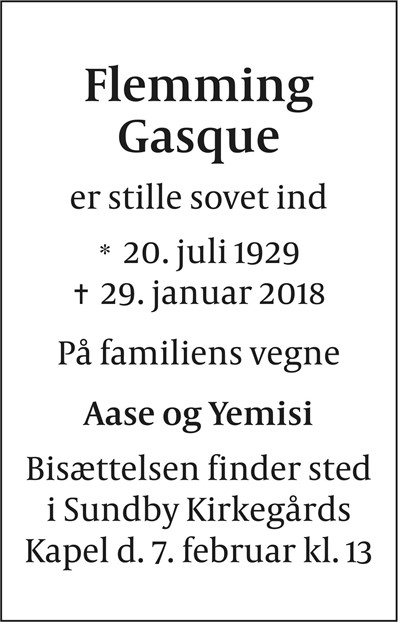 Flemming Gasque

er stille sovet ind

* 20. juli 1929
† 29. januar 2018

På familiens vegne

Aase og Yemisi

Bisættelsen finder sted i Sundby Kirkegårds Kapel d. 7. februar kl. 13